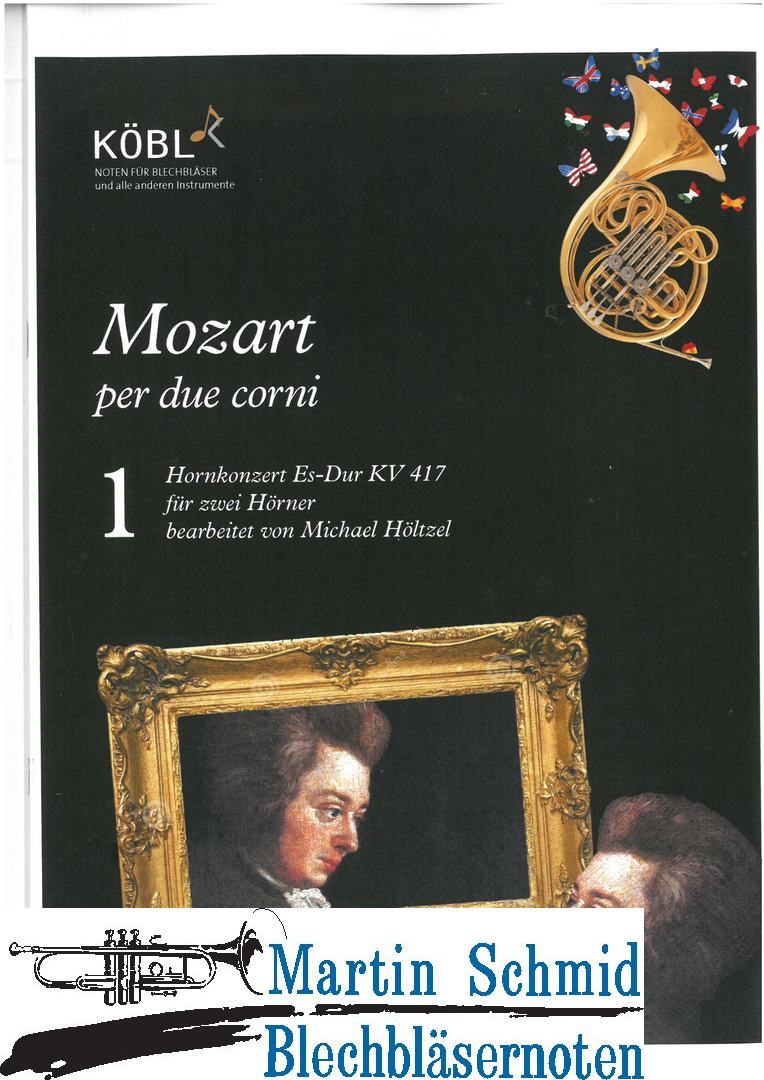 KÖBL
NOTEN FÜR BLECHBLÄSER
und alle anderen Instrumente

Mozart
per due corni

1
Hornkonzert Es-Dur KV 417
für zwei Hörner
bearbeitet von Michael Höltzel

Martin Schmid
Blechbläsernoten